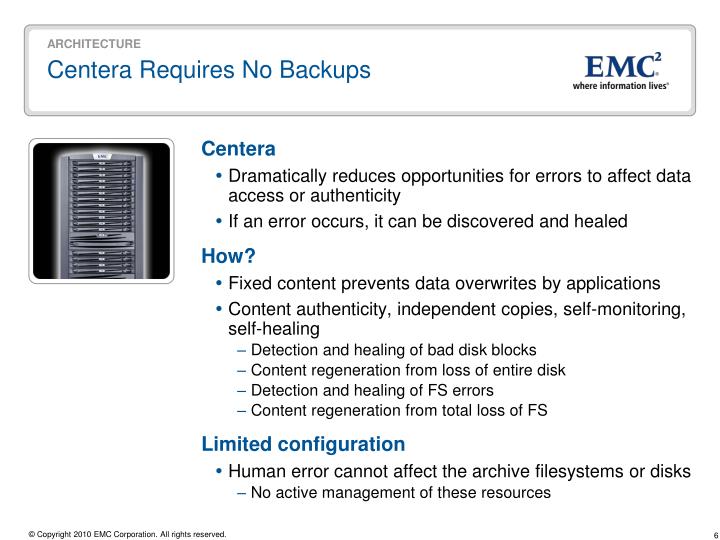 ARCHITECTURE

Centera Requires No Backups

EMC$^2$
where information lives®

EMC

Centera

• Dramatically reduces opportunities for errors to affect data access or authenticity
• If an error occurs, it can be discovered and healed

How?

• Fixed content prevents data overwrites by applications
• Content authenticity, independent copies, self-monitoring, self-healing
– Detection and healing of bad disk blocks
– Content regeneration from loss of entire disk
– Detection and healing of FS errors
– Content regeneration from total loss of FS

Limited configuration

• Human error cannot affect the archive filesystems or disks
– No active management of these resources

© Copyright 2010 EMC Corporation. All rights reserved.

6